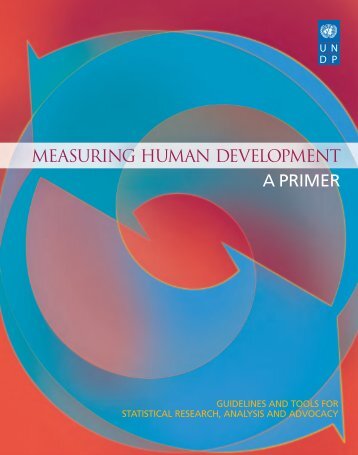 U N
D P

MEASURING HUMAN DEVELOPMENT
A PRIMER

GUIDELINES AND TOOLS FOR
STATISTICAL RESEARCH, ANALYSIS AND ADVOCACY